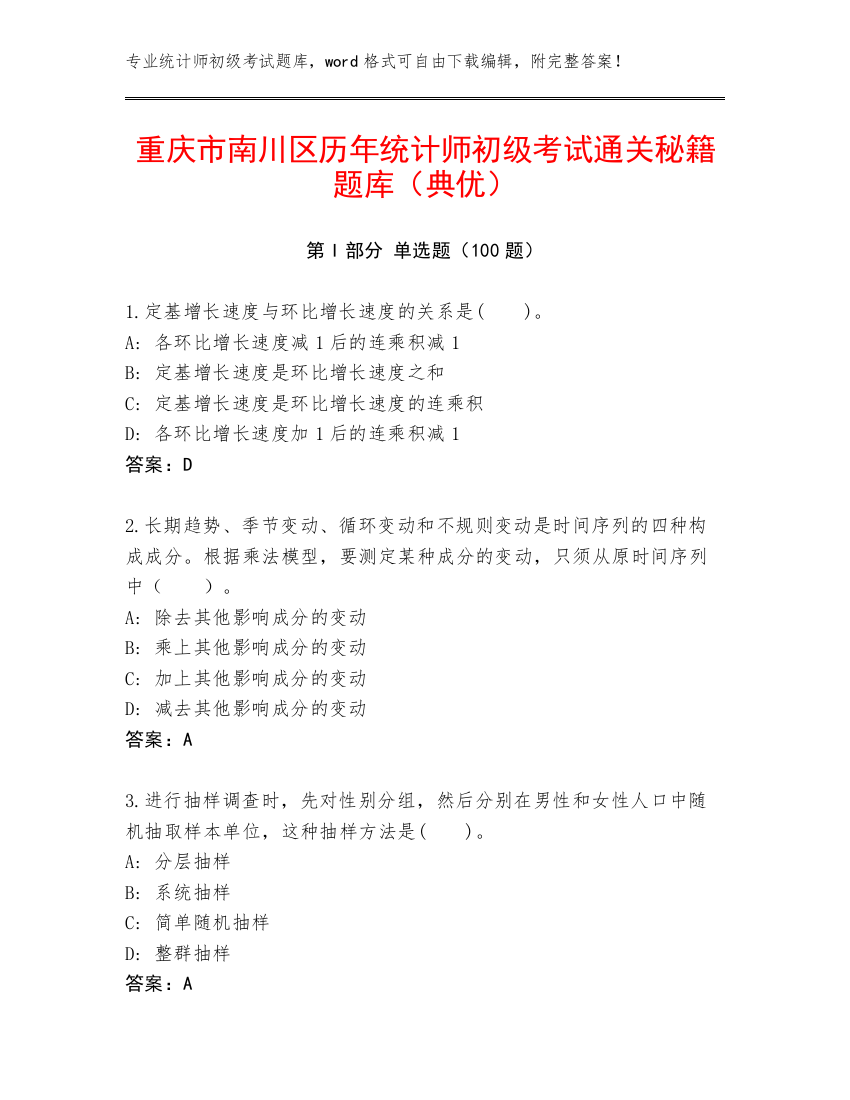 专业统计师初级考试题库，word 格式可自由下载编辑，附完整答案！

重庆市南川区历年统计师初级考试通关秘籍题库（典优）

第 I 部分 单选题（100 题）

1.定基增长速度与环比增长速度的关系是(　　)。
A: 各环比增长速度减 1 后的连乘积减 1
B: 定基增长速度是环比增长速度之和
C: 定基增长速度是环比增长速度的连乘积
D: 各环比增长速度加 1 后的连乘积减 1
答案：D

2.长期趋势、季节变动、循环变动和不规则变动是时间序列的四种构成成分。根据乘法模型，要测定某种成分的变动，只须从原时间序列中（　　）。
A: 除去其他影响成分的变动
B: 乘上其他影响成分的变动
C: 加上其他影响成分的变动
D: 减去其他影响成分的变动
答案：A

3.进行抽样调查时，先对性别分组，然后分别在男性和女性人口中随机抽取样本单位，这种抽样方法是(　　)。
A: 分层抽样
B: 系统抽样
C: 简单随机抽样
D: 整群抽样
答案：A